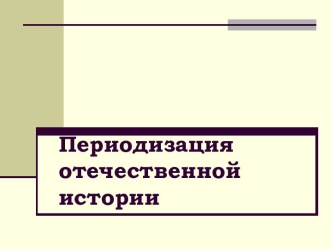 Периодизация отечественной истории